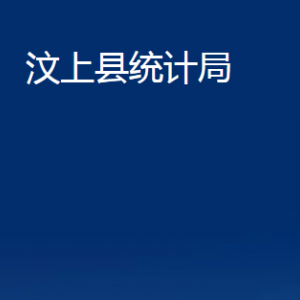 汶上县统计局